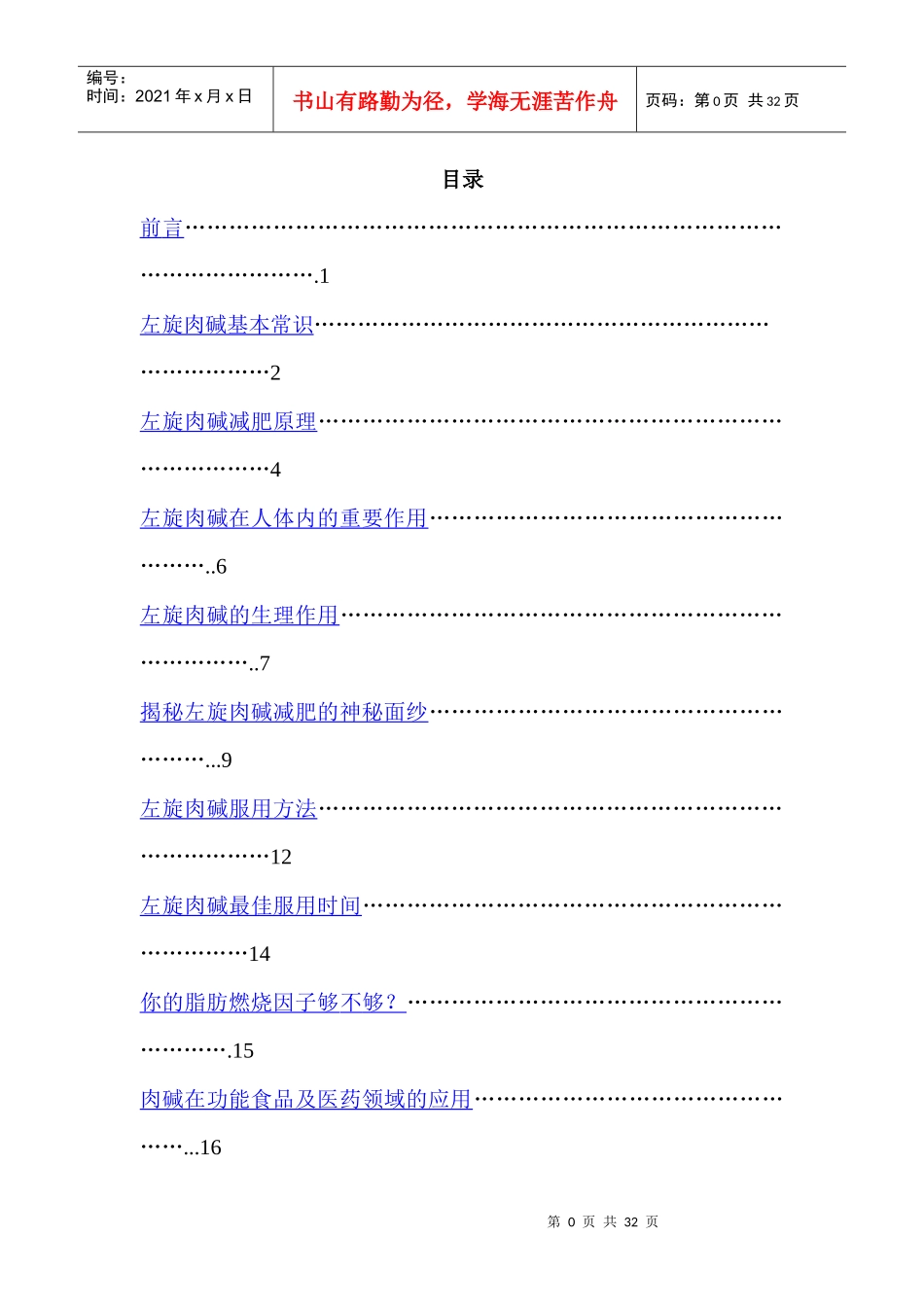 编号：
时间：2021年x月x日

书山有路勤为径，学海无涯苦作舟

页码：第0页 共32页

目录

前言 1

左旋肉碱基本常识 2

左旋肉碱减肥原理 4

左旋肉碱在人体内的重要作用 6

左旋肉碱的生理作用 7

揭秘左旋肉碱减肥的神秘面纱 9

左旋肉碱服用方法 12

左旋肉碱最佳服用时间 14

你的脂肪燃烧因子够不够？ 15

肉碱在功能食品及医药领域的应用 16

第0页 共32页